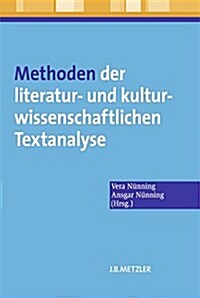 Methoden der literatur- und kulturwissenschaftlichen Textanalyse

Vera Nünning
Ansgar Nünning
(Hrsg.)

J.B.METZLER